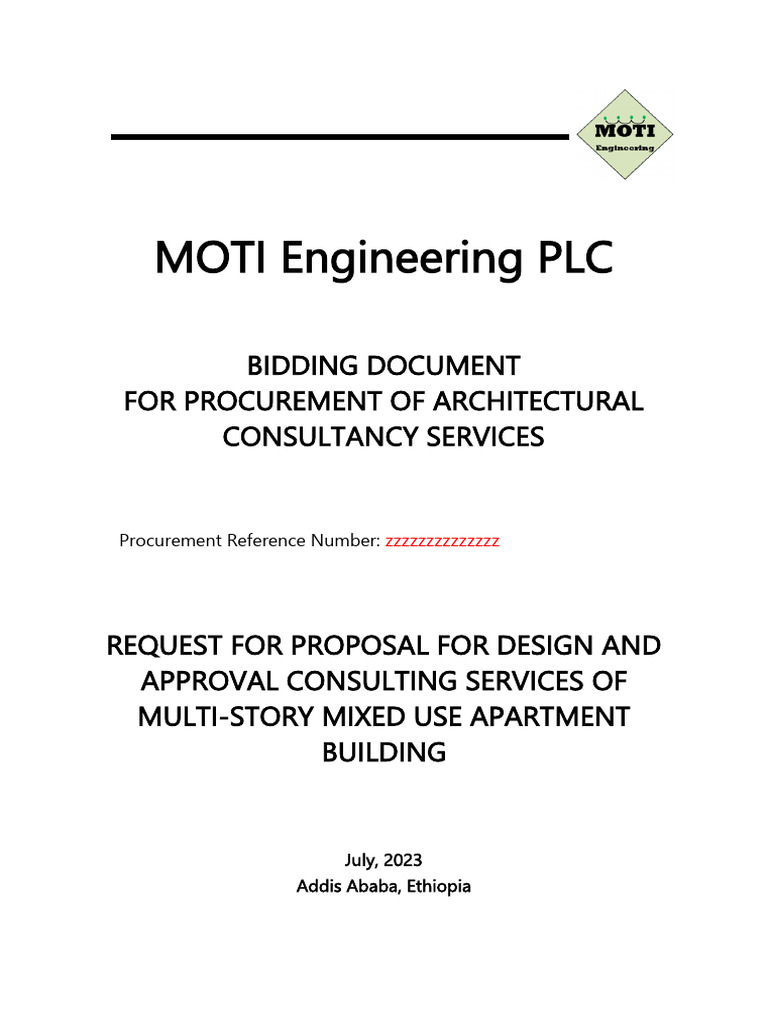 MOTI
Engineering

MOTI Engineering PLC

BIDDING DOCUMENT
FOR PROCUREMENT OF ARCHITECTURAL CONSULTANCY SERVICES

Procurement Reference Number: zzzzzzzzzzzzzz

REQUEST FOR PROPOSAL FOR DESIGN AND APPROVAL CONSULTING SERVICES OF MULTI-STORY MIXED USE APARTMENT BUILDING

July, 2023
Addis Ababa, Ethiopia